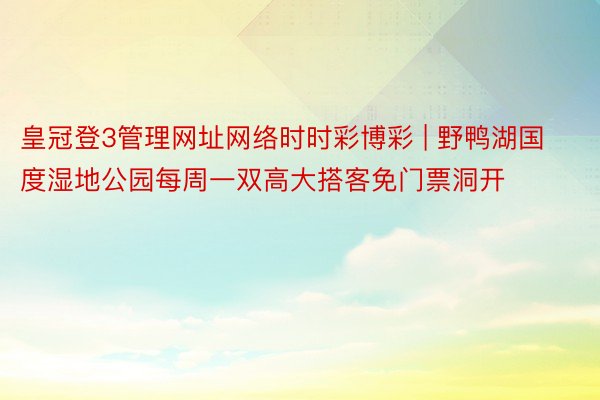 皇冠登3管理网址网络时时彩博彩 | 野鸭湖国度湿地公园每周一双高大搭客免门票洞开